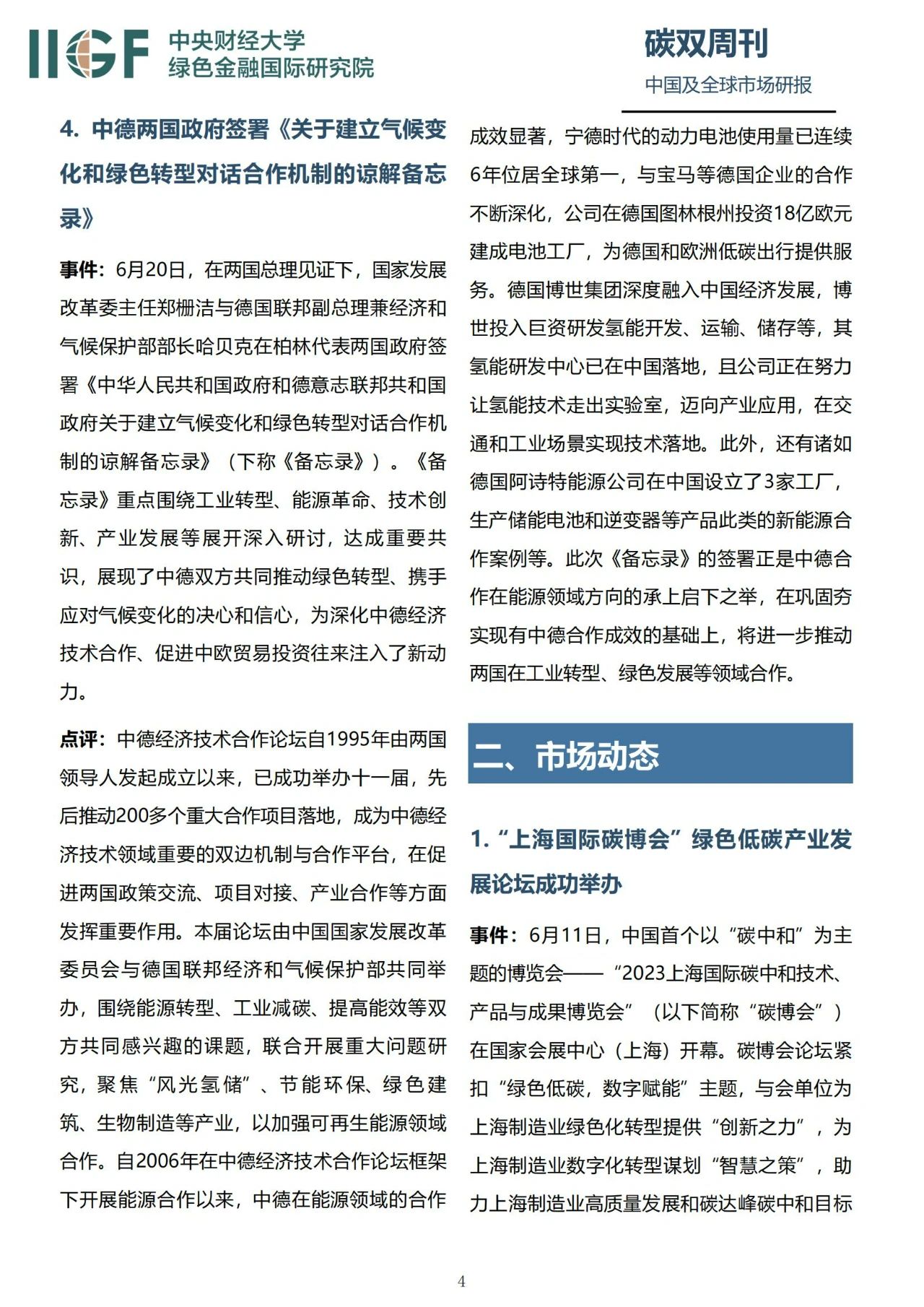 IIGF 中央财经大学
绿色金融国际研究院

碳双周刊
中国及全球市场研报

4. 中德两国政府签署《关于建立气候变化和绿色转型对话合作机制的谅解备忘录》

事件：6月20日，在两国总理见证下，国家发展改革委主任郑栅洁与德国联邦副总理兼经济和气候保护部部长哈贝克在柏林代表两国政府签署《中华人民共和国政府和德意志联邦共和国政府关于建立气候变化和绿色转型对话合作机制的谅解备忘录》（下称《备忘录》）。《备忘录》重点围绕工业转型、能源革命、技术创新、产业发展等展开深入研讨，达成重要共识，展现了中德双方共同推动绿色转型、携手应对气候变化的决心和信心，为深化中德经济技术合作、促进中欧贸易投资往来注入了新动力。

点评：中德经济技术合作论坛自1995年由两国领导人发起成立以来，已成功举办十一届，先后推动200多个重大合作项目落地，成为中德经济技术领域重要的双边机制与合作平台，在促进两国政策交流、项目对接、产业合作等方面发挥重要作用。本届论坛由中国国家发展改革委员会与德国联邦经济和气候保护部共同举办，围绕能源转型、工业减碳、提高能效等双方共同感兴趣的课题，联合开展重大问题研究，聚焦“风光氢储”、节能环保、绿色建筑、生物制造等产业，以加强可再生能源领域合作。自2006年在中德经济技术合作论坛框架下开展能源合作以来，中德在能源领域的合作成效显著，宁德时代的动力电池使用量已连续6年位居全球第一，与宝马等德国企业的合作不断深化，公司在德国图林根州投资18亿欧元建成电池工厂，为德国和欧洲低碳出行提供服务。德国博世集团深度融入中国经济发展，博世投入巨资研发氢能开发、运输、储存等，其氢能研发中心已在中国落地，且公司正在努力让氢能技术走出实验室，迈向产业应用，在交通和工业场景实现技术落地。此外，还有诸如德国阿诗特能源公司在中国设立了3家工厂，生产储能电池和逆变器等产品此类的新能源合作案例等。此次《备忘录》的签署正是中德合作在能源领域方向的承上启下之举，在巩固夯实现有中德合作成效的基础上，将进一步推动两国在工业转型、绿色发展等领域合作。

二、市场动态

1. “上海国际碳博会”绿色低碳产业发展论坛成功举办

事件：6月11日，中国首个以“碳中和”为主题的博览会——“2023上海国际碳中和技术、产品与成果博览会”（以下简称“碳博会”）在国家会展中心（上海）开幕。碳博会论坛紧扣“绿色低碳，数字赋能”主题，与会单位为上海制造业绿色化转型提供“创新之力”，为上海制造业数字化转型谋划“智慧之策”，助力上海制造业高质量发展和碳达峰碳中和目标

4